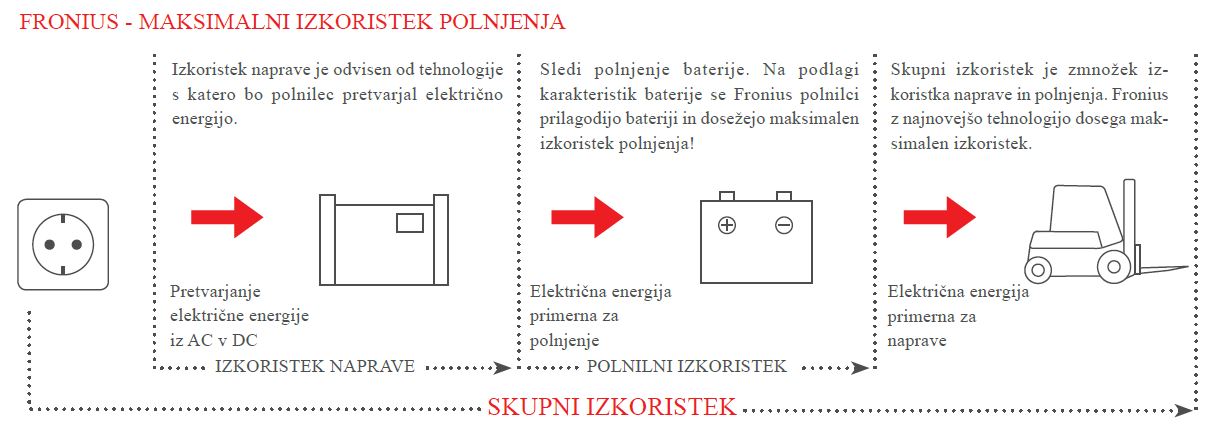 FRONIUS - MAKSIMALNI IZKORISTEK POLNJENJA

Izkoristek naprave je odvisen od tehnologije s katero bo polnilec pretvarjal električno energijo.

Pretvarjanje električne energije iz AC v DC

IZKORISTEK NAPRAVE

Sledi polnjenje baterije. Na podlagi karakteristik baterije se Fronius polnilci prilagodijo bateriji in dosežejo maksimalen izkoristek polnjenja!

Električna energija primerna za polnjenje

POLNILNI IZKORISTEK

Skupni izkoristek je zmnožek izkoristka naprave in polnjenja. Fronius z najnovejšo tehnologijo dosega maksimalen izkoristek.

Električna energija primerna za naprave

SKUPNI IZKORISTEK